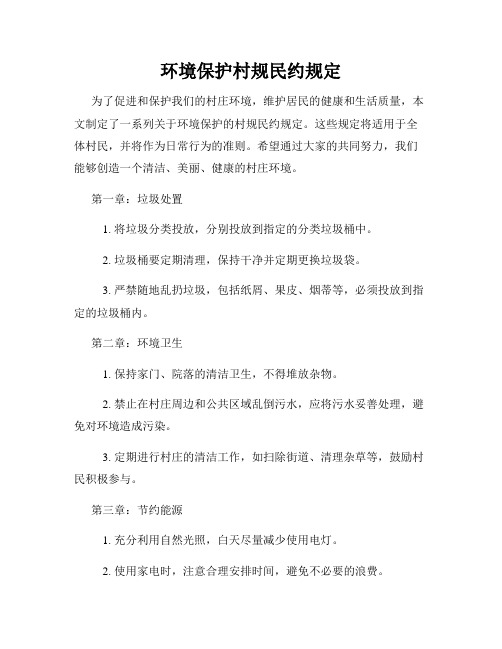 环境保护村规民约规定

为了促进和保护我们的村庄环境，维护居民的健康和生活质量，本文制定了一系列关于环境保护的村规民约规定。这些规定将适用于全体村民，并将作为日常行为的准则。希望通过大家的共同努力，我们能够创造一个清洁、美丽、健康的村庄环境。

第一章：垃圾处置

1. 将垃圾分类投放，分别投放到指定的分类垃圾桶中。

2. 垃圾桶要定期清理，保持干净并定期更换垃圾袋。

3. 严禁随地乱扔垃圾，包括纸屑、果皮、烟蒂等，必须投放到指定的垃圾桶内。

第二章：环境卫生

1. 保持家门、院落的清洁卫生，不得堆放杂物。

2. 禁止在村庄周边和公共区域乱倒污水，应将污水妥善处理，避免对环境造成污染。

3. 定期进行村庄的清洁工作，如扫除街道、清理杂草等，鼓励村民积极参与。

第三章：节约能源

1. 充分利用自然光照，白天尽量减少使用电灯。

2. 使用家电时，注意合理安排时间，避免不必要的浪费。